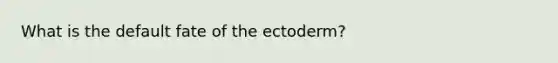 What is the default fate of the ectoderm?